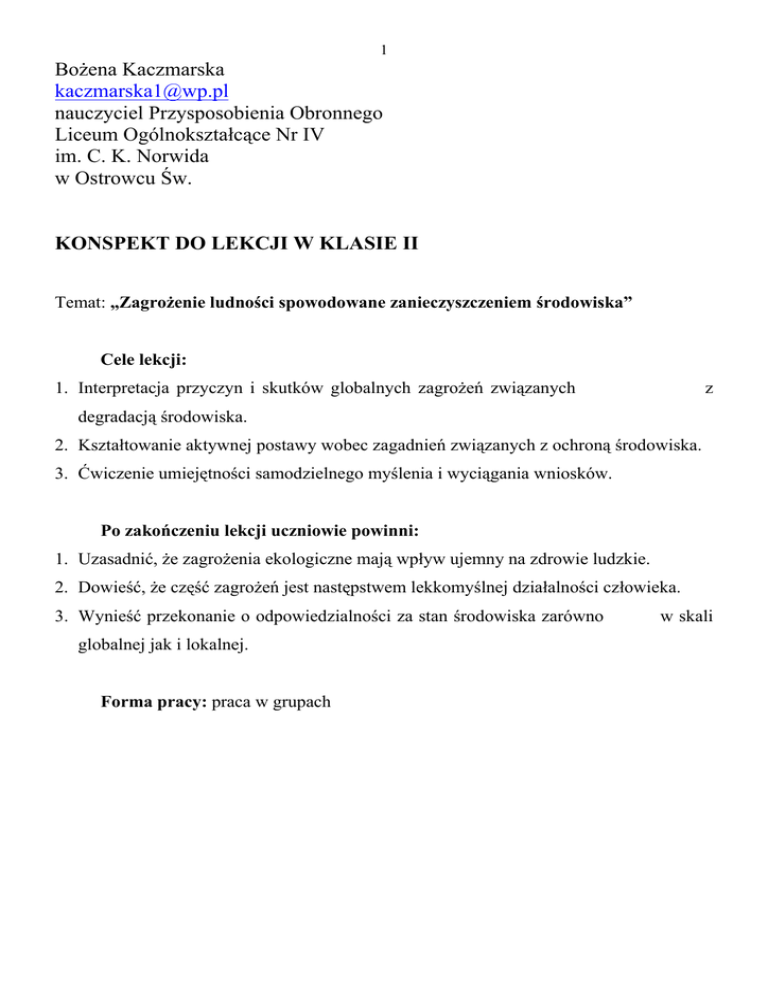 1

Bożena Kaczmarska
kaczmarska1@wp.pl
nauczyciel Przysposobienia Obronnego
Liceum Ogólnokształcące Nr IV
im. C. K. Norwida
w Ostrowcu Św.

KONSPEKT DO LEKCJI W KLASIE II

Temat: „Zagrożenie ludności spowodowane zanieczyszczeniem środowiska”

Cele lekcji:

1. Interpretacja przyczyn i skutków globalnych zagrożeń związanych z degradacją środowiska.
2. Kształtowanie aktywnej postawy wobec zagadnień związanych z ochroną środowiska.
3. Ćwiczenie umiejętności samodzielnego myślenia i wyciągania wniosków.

Po zakończeniu lekcji uczniowie powinni:

1. Uzasadnić, że zagrożenia ekologiczne mają wpływ ujemny na zdrowie ludzkie.
2. Dowieść, że część zagrożeń jest następstwem lekkomyślnej działalności człowieka.
3. Wynieść przekonanie o odpowiedzialności za stan środowiska zarówno w skali globalnej jak i lokalnej.

Forma pracy: praca w grupach